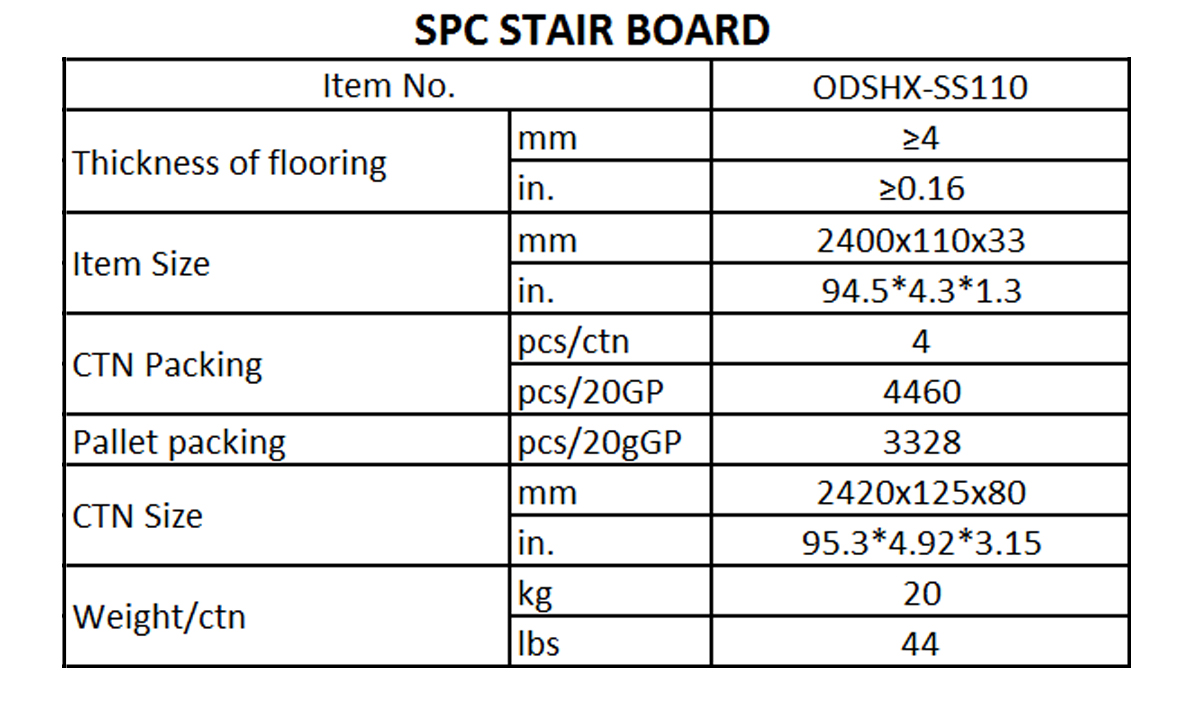 SPC STAIR BOARD

| Item No. | | ODSHX-SS110 |
|---|---|---|
| Thickness of flooring | mm | ≥4 |
| | in. | ≥0.16 |
| Item Size | mm | 2400x110x33 |
| | in. | 94.5*4.3*1.3 |
| CTN Packing | pcs/ctn | 4 |
| | pcs/20GP | 4460 |
| Pallet packing | pcs/20gGP | 3328 |
| CTN Size | mm | 2420x125x80 |
| | in. | 95.3*4.92*3.15 |
| Weight/ctn | kg | 20 |
| | lbs | 44 |